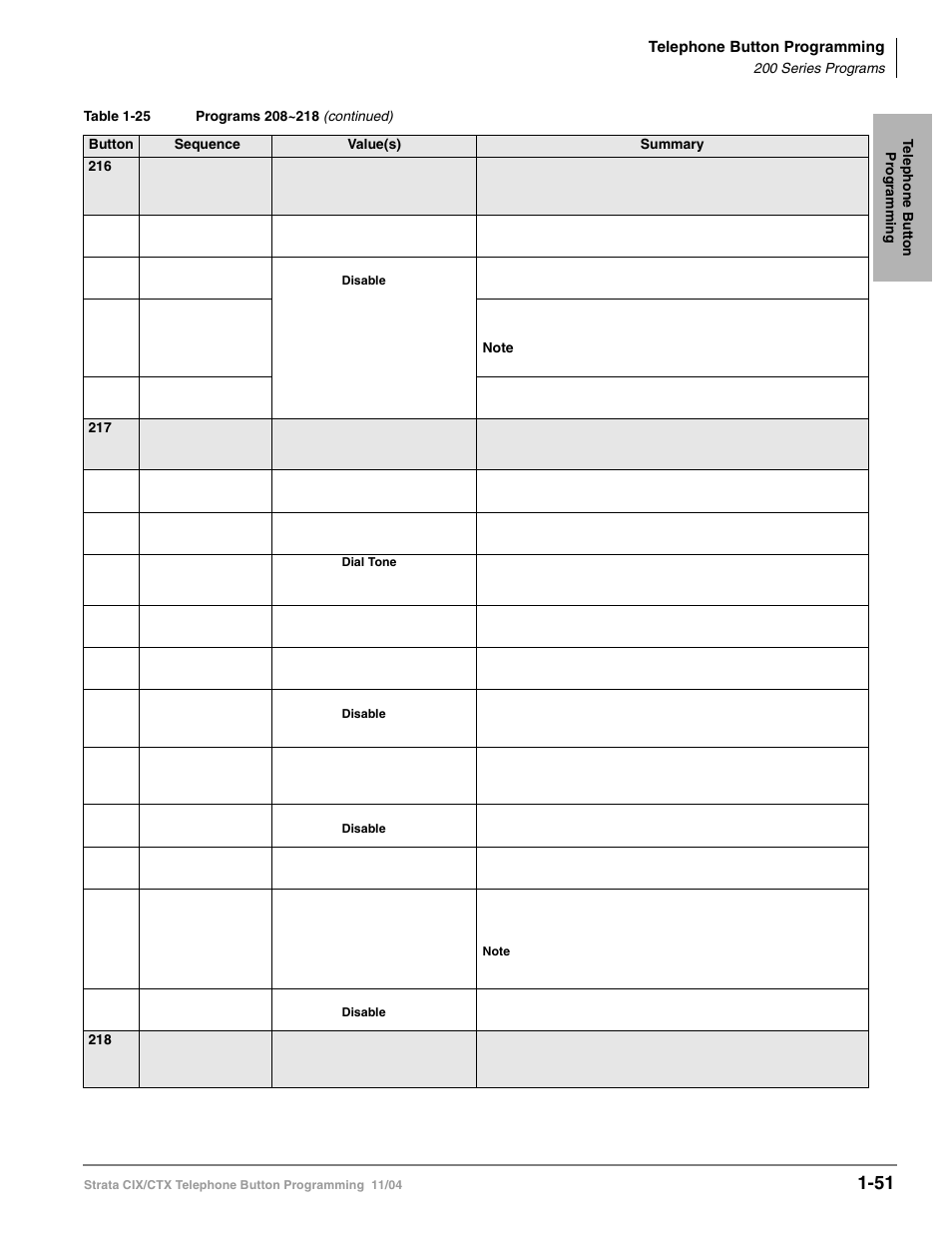 Telephone Button Programming
200 Series Programs

Telephone Button Programming

Table 1-25 Programs 208~218 (continued)

| Button | Sequence | Value(s) | Summary |
|---|---|---|---|
| 216 | | | |
| | | | |
| | | Disable | |
| | | | Note |
| | | | |
| 217 | | | |
| | | | |
| | | | |
| | | Dial Tone | |
| | | | |
| | | | |
| | | Disable | |
| | | | |
| | | Disable | |
| | | | |
| | | | Note |
| | | Disable | |
| 218 | | | |

Strata CIX/CTX Telephone Button Programming 11/04

1-51